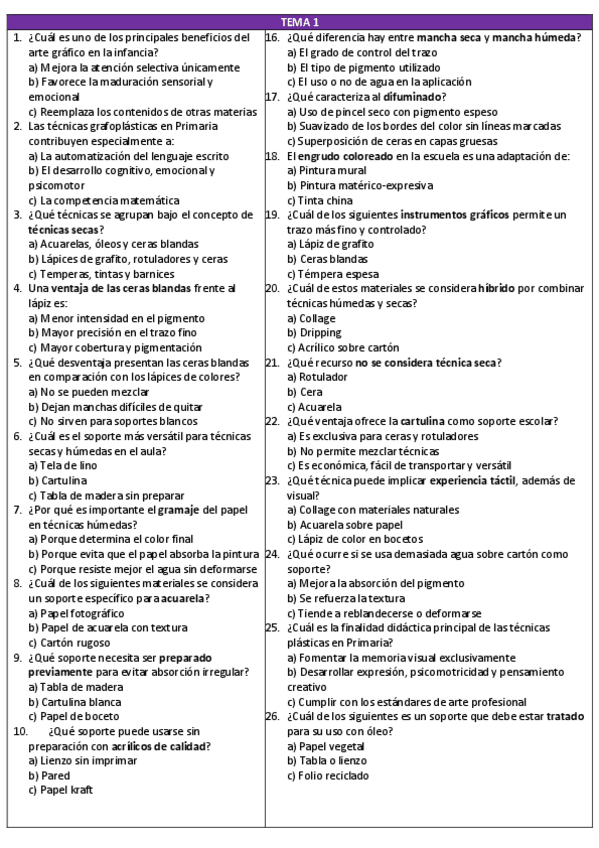 TEMA 1

1. ¿Cuál es uno de los principales beneficios del arte gráfico en la infancia?
a) Mejora la atención selectiva únicamente
b) Favorece la maduración sensorial y emocional
c) Reemplaza los contenidos de otras materias
2. Las técnicas grafoplásticas en Primaria contribuyen especialmente a:
a) La automatización del lenguaje escrito
b) El desarrollo cognitivo, emocional y psicomotor
c) La competencia matemática
3. ¿Qué técnicas se agrupan bajo el concepto de técnicas secas?
a) Acuarelas, óleos y ceras blandas
b) Lápices de grafito, rotuladores y ceras
c) Temperas, tintas y barnices
4. Una ventaja de las ceras blandas frente al lápiz es:
a) Menor intensidad en el pigmento
b) Mayor precisión en el trazo fino
c) Mayor cobertura y pigmentación
5. ¿Qué desventaja presentan las ceras blandas en comparación con los lápices de colores?
a) No se pueden mezclar
b) Dejan manchas difíciles de quitar
c) No sirven para soportes blancos
6. ¿Cuál es el soporte más versátil para técnicas secas y húmedas en el aula?
a) Tela de lino
b) Cartulina
c) Tabla de madera sin preparar
7. ¿Por qué es importante el gramaje del papel en técnicas húmedas?
a) Porque determina el color final
b) Porque evita que el papel absorba la pintura
c) Porque resiste mejor el agua sin deformarse
8. ¿Cuál de los siguientes materiales se considera un soporte específico para acuarela?
a) Papel fotográfico
b) Papel de acuarela con textura
c) Cartón rugoso
9. ¿Qué soporte necesita ser preparado previamente para evitar absorción irregular?
a) Tabla de madera
b) Cartulina blanca
c) Papel de boceto
10. ¿Qué soporte puede usarse sin preparación con acrílicos de calidad?
a) Lienzo sin imprimar
b) Pared
c) Papel kraft
16. ¿Qué diferencia hay entre mancha seca y mancha húmeda?
a) El grado de control del trazo
b) El tipo de pigmento utilizado
c) El uso o no de agua en la aplicación
17. ¿Qué caracteriza al difuminado?
a) Uso de pincel seco con pigmento espeso
b) Suavizado de los bordes del color sin líneas marcadas
c) Superposición de ceras en capas gruesas
18. El engrudo coloreado en la escuela es una adaptación de:
a) Pintura mural
b) Pintura matérico-expresiva
c) Tinta china
19. ¿Cuál de los siguientes instrumentos gráficos permite un trazo más fino y controlado?
a) Lápiz de grafito
b) Ceras blandas
c) Témpera espesa
20. ¿Cuál de estos materiales se considera híbrido por combinar técnicas húmedas y secas?
a) Collage
b) Dripping
c) Acrílico sobre cartón
21. ¿Qué recurso no se considera técnica seca?
a) Rotulador
b) Cera
c) Acuarela
22. ¿Qué ventaja ofrece la cartulina como soporte escolar?
a) Es exclusiva para ceras y rotuladores
b) No permite mezclar técnicas
c) Es económica, fácil de transportar y versátil
23. ¿Qué técnica puede implicar experiencia táctil, además de visual?
a) Collage con materiales naturales
b) Acuarela sobre papel
c) Lápiz de color en bocetos
24. ¿Qué ocurre si se usa demasiada agua sobre cartón como soporte?
a) Mejora la absorción del pigmento
b) Se refuerza la textura
c) Tiende a reblandecerse o deformarse
25. ¿Cuál es la finalidad didáctica principal de las técnicas plásticas en Primaria?
a) Fomentar la memoria visual exclusivamente
b) Desarrollar expresión, psicomotricidad y pensamiento creativo
c) Cumplir con los estándares de arte profesional
26. ¿Cuál de los siguientes es un soporte que debe estar tratado para su uso con óleo?
a) Papel vegetal
b) Tabla o lienzo
c) Folio reciclado